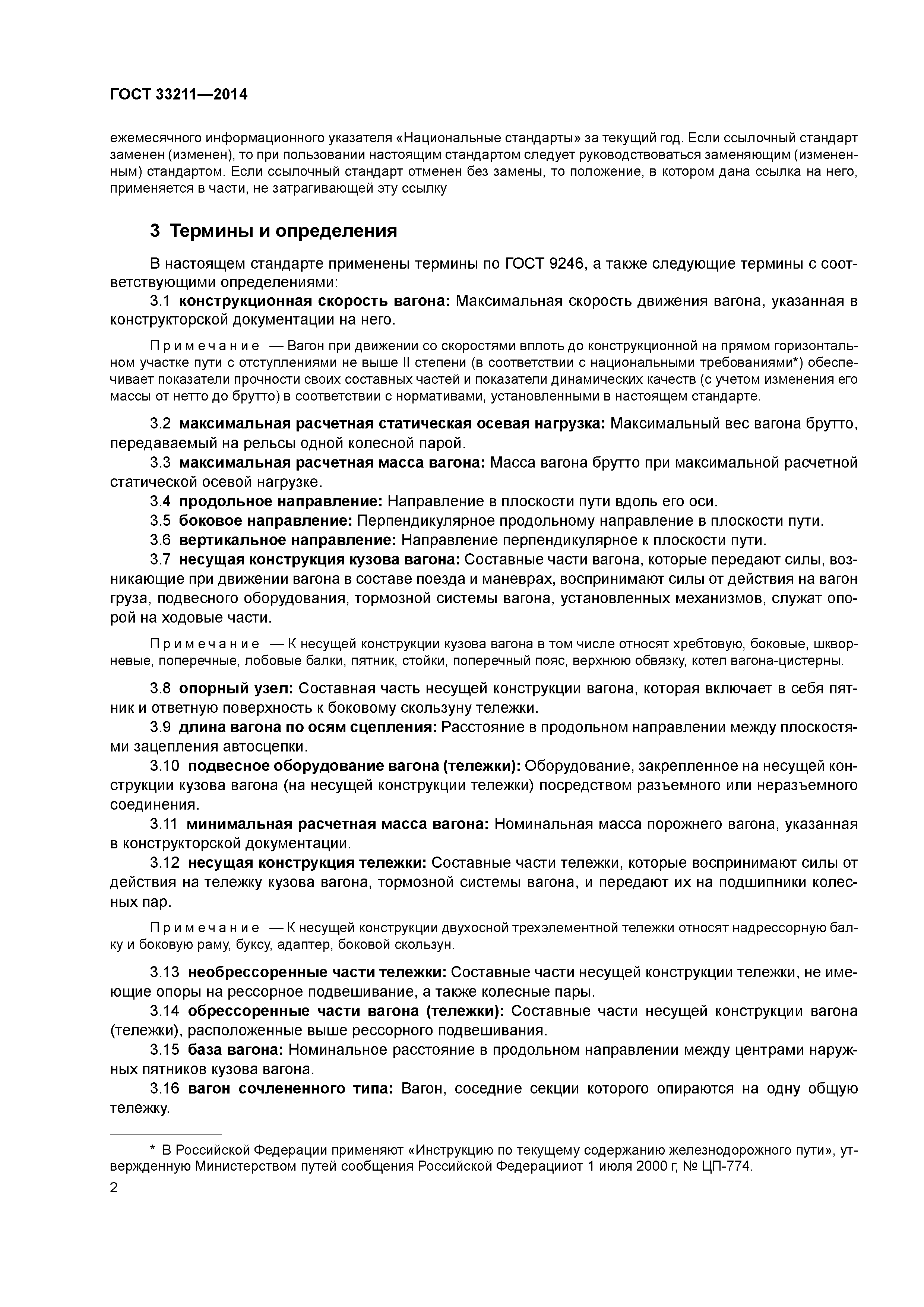 ГОСТ 33211—2014

ежемесячного информационного указателя «Национальные стандарты» за текущий год. Если ссылочный стандарт заменен (изменен), то при пользовании настоящим стандартом следует руководствоваться заменяющим (измененным) стандартом. Если ссылочный стандарт отменен без замены, то положение, в котором дана ссылка на него, применяется в части, не затрагивающей эту ссылку

3 Термины и определения

В настоящем стандарте применены термины по ГОСТ 9246, а также следующие термины с соответствующими определениями:

3.1 конструкционная скорость вагона: Максимальная скорость движения вагона, указанная в конструкторской документации на него.

Примечание — Вагон при движении со скоростями вплоть до конструкционной на прямом горизонтальном участке пути с отступлениями не выше II степени (в соответствии с национальными требованиями*) обеспечивает показатели прочности своих составных частей и показатели динамических качеств (с учетом изменения его массы от нетто до брутто) в соответствии с нормативами, установленными в настоящем стандарте.

3.2 максимальная расчетная статическая осевая нагрузка: Максимальный вес вагона брутто, передаваемый на рельсы одной колесной парой.

3.3 максимальная расчетная масса вагона: Масса вагона брутто при максимальной расчетной статической осевой нагрузке.

3.4 продольное направление: Направление в плоскости пути вдоль его оси.

3.5 боковое направление: Перпендикулярное продольному направление в плоскости пути.

3.6 вертикальное направление: Направление перпендикулярное к плоскости пути.

3.7 несущая конструкция кузова вагона: Составные части вагона, которые передают силы, возникающие при движении вагона в составе поезда и маневрах, воспринимают силы от действия на вагон груза, подвесного оборудования, тормозной системы вагона, установленных механизмов, служат опорой на ходовые части.

Примечание — К несущей конструкции кузова вагона в том числе относят хребтовую, боковые, шкворневые, поперечные, лобовые балки, пятник, стойки, поперечный пояс, верхнюю обвязку, котел вагона-цистерны.

3.8 опорный узел: Составная часть несущей конструкции вагона, которая включает в себя пятник и ответную поверхность к боковому скользуну тележки.

3.9 длина вагона по осям сцепления: Расстояние в продольном направлении между плоскостями зацепления автосцепки.

3.10 подвесное оборудование вагона (тележки): Оборудование, закрепленное на несущей конструкции кузова вагона (на несущей конструкции тележки) посредством разъемного или неразъемного соединения.

3.11 минимальная расчетная масса вагона: Номинальная масса порожнего вагона, указанная в конструкторской документации.

3.12 несущая конструкция тележки: Составные части тележки, которые воспринимают силы от действия на тележку кузова вагона, тормозной системы вагона, и передают их на подшипники колесных пар.

Примечание — К несущей конструкции двухосной трехэлементной тележки относят надрессорную балку и боковую раму, буксу, адаптер, боковой скользун.

3.13 необрессоренные части тележки: Составные части несущей конструкции тележки, не имеющие опоры на рессорное подвешивание, а также колесные пары.

3.14 обрессоренные части вагона (тележки): Составные части несущей конструкции вагона (тележки), расположенные выше рессорного подвешивания.

3.15 база вагона: Номинальное расстояние в продольном направлении между центрами наружных пятников кузова вагона.

3.16 вагон сочлененного типа: Вагон, соседние секции которого опираются на одну общую тележку.

* В Российской Федерации применяют «Инструкцию по текущему содержанию железнодорожного пути», утвержденную Министерством путей сообщения Российской Федерацииот 1 июля 2000 г, № ЦП-774.

2